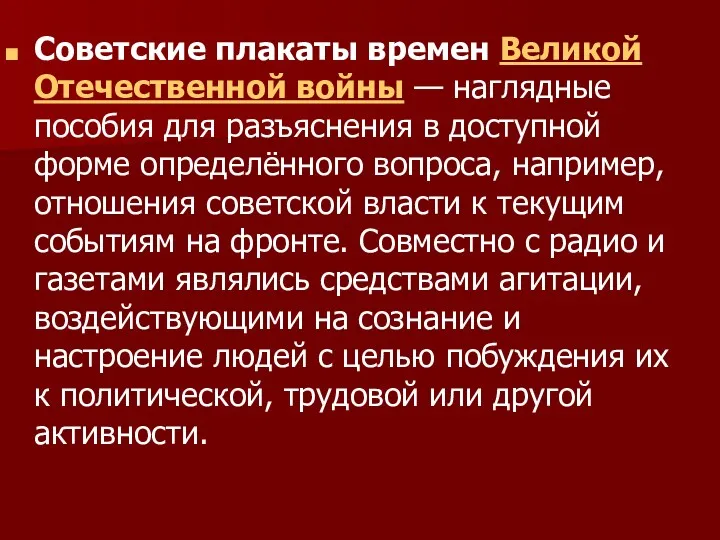 Советские плакаты времен Великой Отечественной войны — наглядные пособия для разъяснения в доступной форме определённого вопроса, например, отношения советской власти к текущим событиям на фронте. Совместно с радио и газетами являлись средствами агитации, воздействующими на сознание и настроение людей с целью побуждения их к политической, трудовой или другой активности.